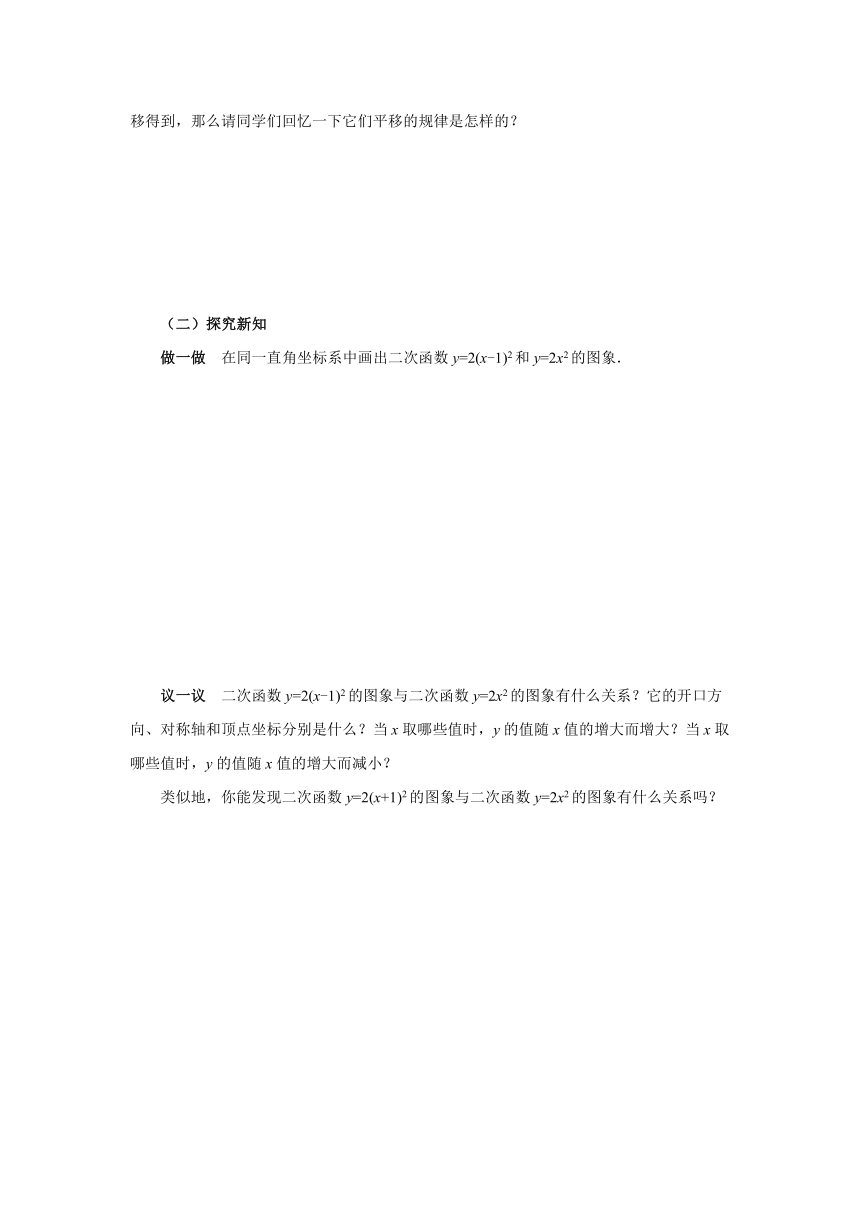 移得到，那么请同学们回忆一下它们平移的规律是怎样的？

（二）探究新知

做一做　在同一直角坐标系中画出二次函数 $y=2(x-1)^2$ 和 $y=2x^2$ 的图象．

议一议　二次函数 $y=2(x-1)^2$ 的图象与二次函数 $y=2x^2$ 的图象有什么关系？它的开口方向、对称轴和顶点坐标分别是什么？当 $x$ 取哪些值时，$y$ 的值随 $x$ 值的增大而增大？当 $x$ 取哪些值时，$y$ 的值随 $x$ 值的增大而减小？

类似地，你能发现二次函数 $y=2(x+1)^2$ 的图象与二次函数 $y=2x^2$ 的图象有什么关系吗？